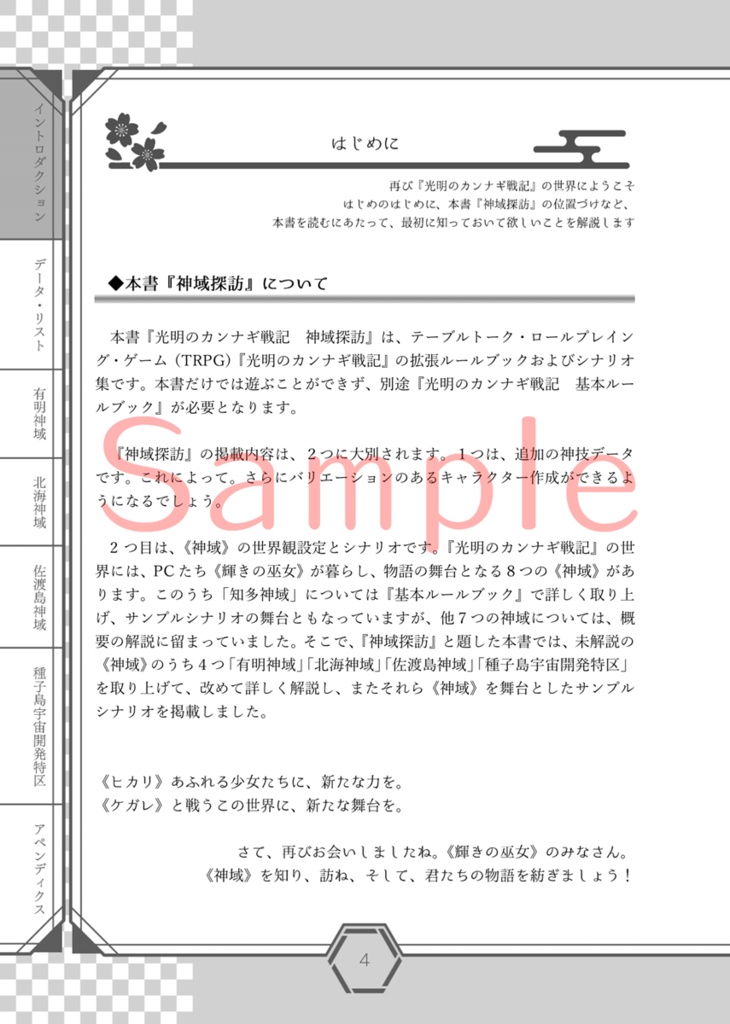 イントロダクション

データ・リスト

有明神域

北海神域

佐渡島神域

種子島宇宙開発特区

アペンディクス

はじめに

再び『光明のカンナギ戦記』の世界にようこそ
はじめのはじめに、本書『神域探訪』の位置づけなど、
本書を読むにあたって、最初に知っておいて欲しいことを解説します

◆本書『神域探訪』について

本書『光明のカンナギ戦記　神域探訪』は、テーブルトーク・ロールプレイング・ゲーム（TRPG）『光明のカンナギ戦記』の拡張ルールブックおよびシナリオ集です。本書だけでは遊ぶことができず、別途『光明のカンナギ戦記　基本ルールブック』が必要となります。

『神域探訪』の掲載内容は、２つに大別されます。１つは、追加の神技データです。これによって。さらにバリエーションのあるキャラクター作成ができるようになるでしょう。

Sample

２つ目は、《神域》の世界観設定とシナリオです。『光明のカンナギ戦記』の世界には、PCたち《輝きの巫女》が暮らし、物語の舞台となる８つの《神域》があります。このうち「知多神域」については『基本ルールブック』で詳しく取り上げ、サンプルシナリオの舞台ともなっていますが、他７つの神域については、概要の解説に留まっていました。そこで、『神域探訪』と題した本書では、未解説の《神域》のうち４つ「有明神域」「北海神域」「佐渡島神域」「種子島宇宙開発特区」を取り上げて、改めて詳しく解説し、またそれら《神域》を舞台としたサンプルシナリオを掲載しました。

《ヒカリ》あふれる少女たちに、新たな力を。
《ケガレ》と戦うこの世界に、新たな舞台を。

さて、再びお会いしましたね。《輝きの巫女》のみなさん。
《神域》を知り、訪ね、そして、君たちの物語を紡ぎましょう！

4